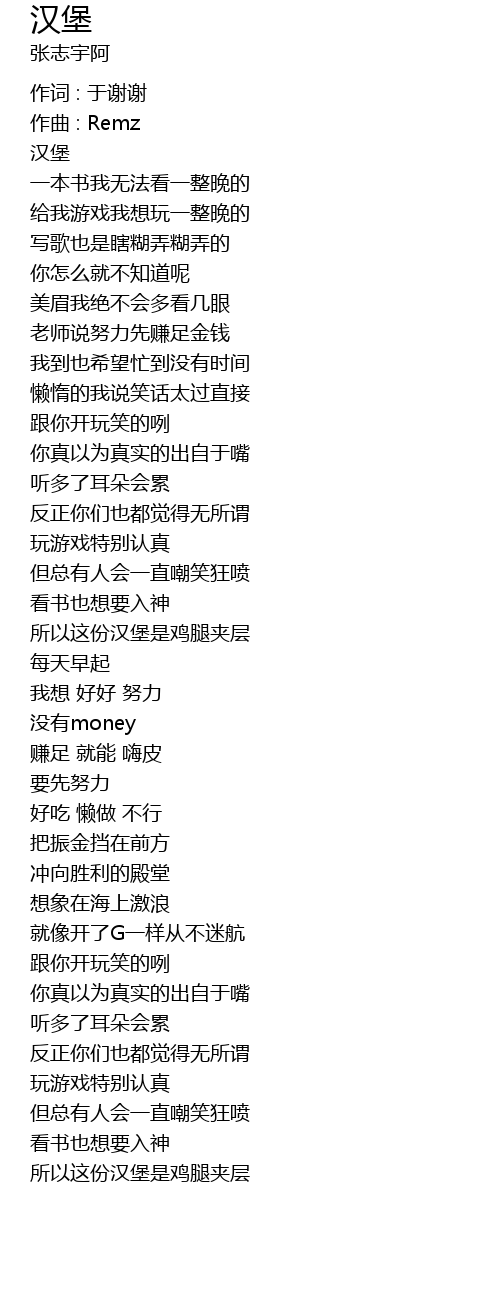 汉堡
张志宇阿

作词 : 于谢谢
作曲 : Remz
汉堡
一本书我无法看一整晚的
给我游戏我想玩一整晚的
写歌也是瞎糊弄糊弄的
你怎么就不知道呢
美眉我绝不会多看几眼
老师说努力先赚足金钱
我到也希望忙到没有时间
懒惰的我说笑话太过直接
跟你开玩笑的咧
你真以为真实的出自于嘴
听多了耳朵会累
反正你们也都觉得无所谓
玩游戏特别认真
但总有人会一直嘲笑狂喷
看书也想要入神
所以这份汉堡是鸡腿夹层
每天早起
我想 好好 努力
没有money
赚足 就能 嗨皮
要先努力
好吃 懒做 不行
把振金挡在前方
冲向胜利的殿堂
想象在海上激浪
就像开了G一样从不迷航
跟你开玩笑的咧
你真以为真实的出自于嘴
听多了耳朵会累
反正你们也都觉得无所谓
玩游戏特别认真
但总有人会一直嘲笑狂喷
看书也想要入神
所以这份汉堡是鸡腿夹层